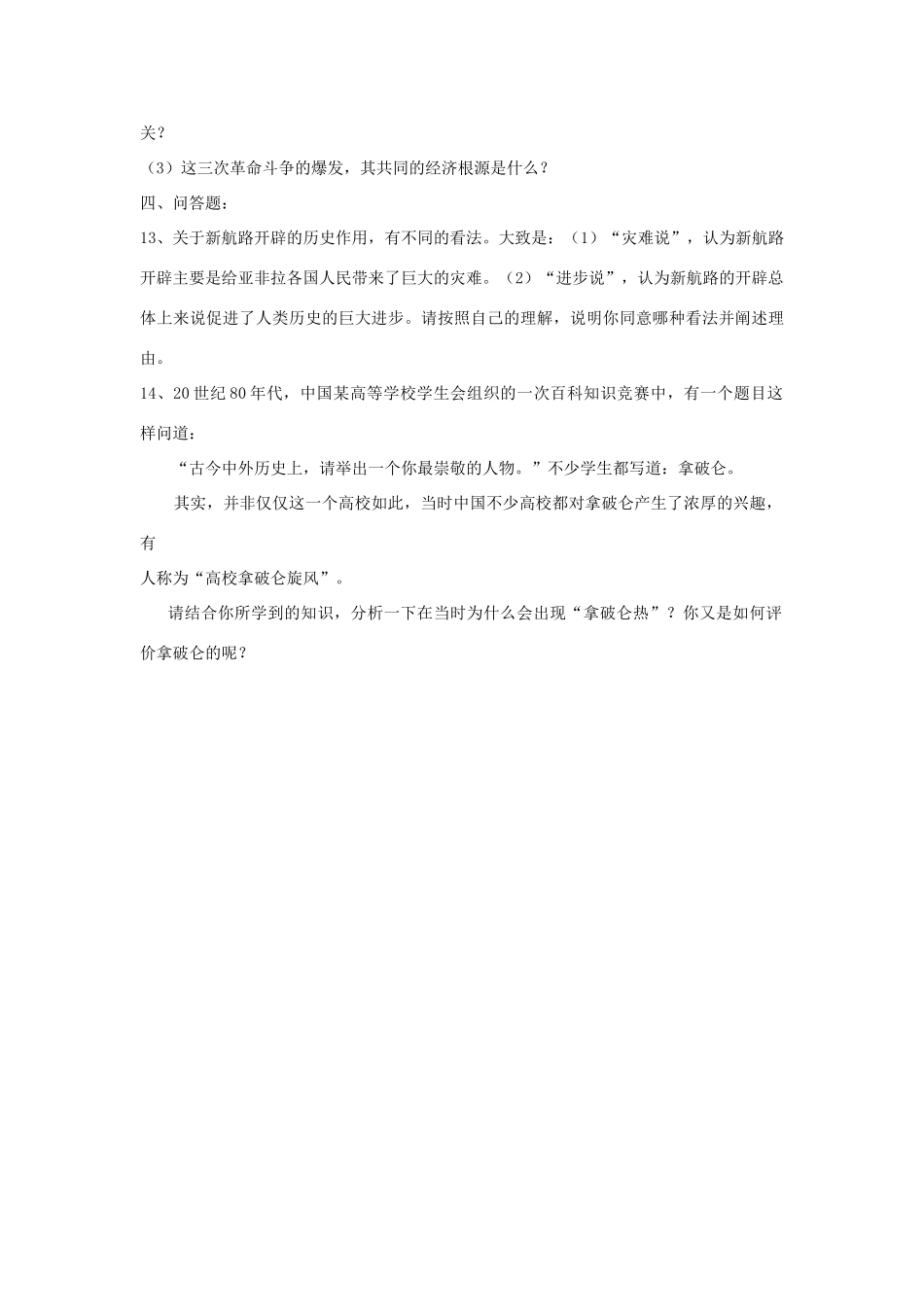 关？

（3）这三次革命斗争的爆发，其共同的经济根源是什么？

四、问答题：

13、关于新航路开辟的历史作用，有不同的看法。大致是：（1）“灾难说”，认为新航路开辟主要是给亚非拉各国人民带来了巨大的灾难。（2）“进步说”，认为新航路的开辟总体上来说促进了人类历史的巨大进步。请按照自己的理解，说明你同意哪种看法并阐述理由。

14、20世纪80年代，中国某高等学校学生会组织的一次百科知识竞赛中，有一个题目这样问道：

“古今中外历史上，请举出一个你最崇敬的人物。”不少学生都写道：拿破仑。

其实，并非仅仅这一个高校如此，当时中国不少高校都对拿破仑产生了浓厚的兴趣，有

人称为“高校拿破仑旋风”。

请结合你所学到的知识，分析一下在当时为什么会出现“拿破仑热”？你又是如何评价拿破仑的呢？